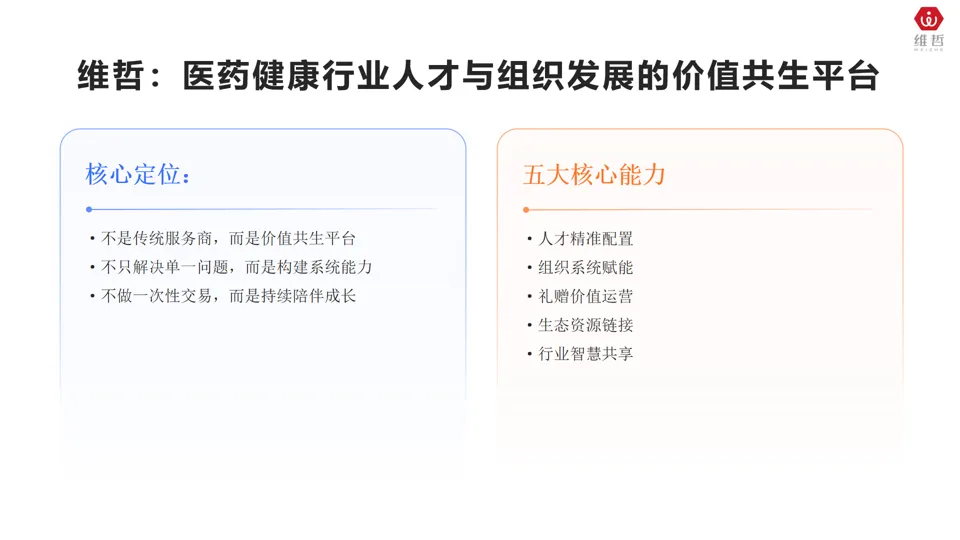 维哲

维哲：医药健康行业人才与组织发展的价值共生平台

核心定位：

• 不是传统服务商，而是价值共生平台
• 不只解决单一问题，而是构建系统能力
• 不做一次性交易，而是持续陪伴成长

五大核心能力

• 人才精准配置
• 组织系统赋能
• 礼赠价值运营
• 生态资源链接
• 行业智慧共享